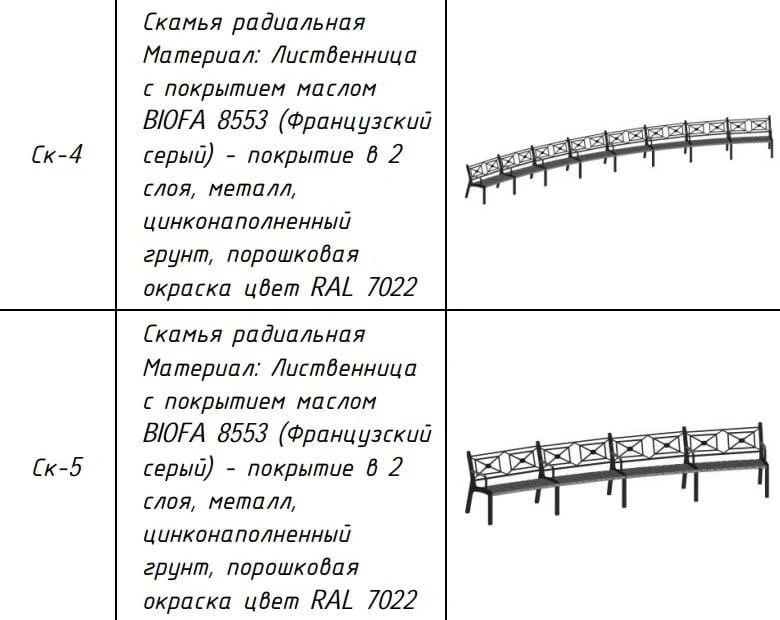 | Ск-4 | Скамья радиальная Материал: Лиственница с покрытием маслом BIOFA 8553 (Французский серый) - покрытие в 2 слоя, металл, цинконаполненный грунт, порошковая окраска цвет RAL 7022 |  |
|---|---|---|
| Ск-5 | Скамья радиальная Материал: Лиственница с покрытием маслом BIOFA 8553 (Французский серый) - покрытие в 2 слоя, металл, цинконаполненный грунт, порошковая окраска цвет RAL 7022 |  |